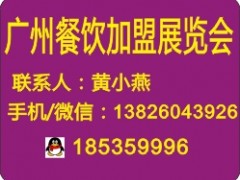 广州餐饮加盟展览会

联系人：黄小燕

手机/微信：13826043926

185359996